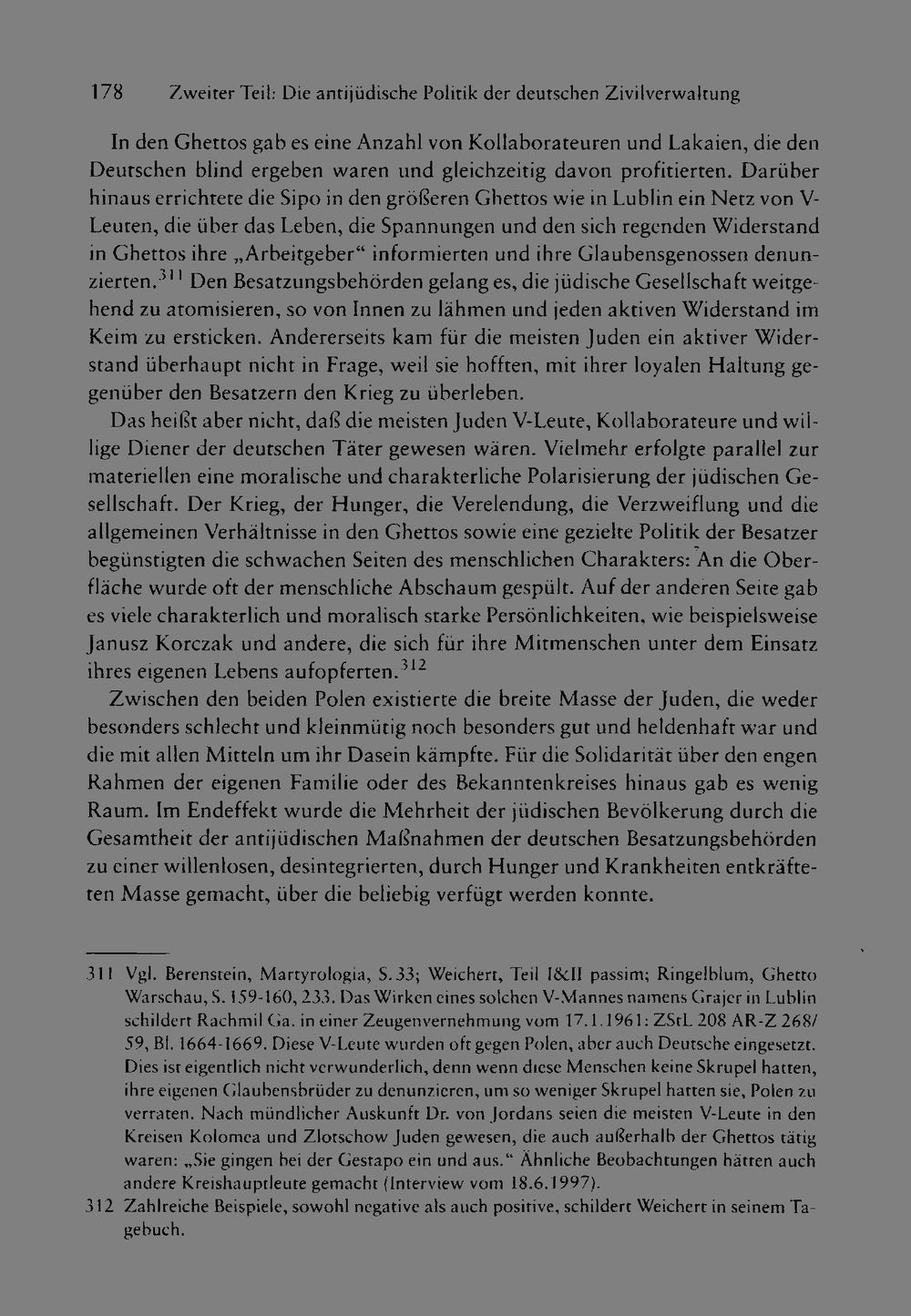 178 Zweiter Teil: Die antijüdische Politik der deutschen Zivilverwaltung

In den Ghettos gab es eine Anzahl von Kollaborateuren und Lakaien, die den Deutschen blind ergeben waren und gleichzeitig davon profitierten. Darüber hinaus errichtete die Sipo in den größeren Ghettos wie in Lublin ein Netz von V-Leuten, die über das Leben, die Spannungen und den sich regenden Widerstand in Ghettos ihre „Arbeitgeber“ informierten und ihre Glaubensgenossen denunzierten.$^{311}$ Den Besatzungsbehörden gelang es, die jüdische Gesellschaft weitgehend zu atomisieren, so von Innen zu lähmen und jeden aktiven Widerstand im Keim zu ersticken. Andererseits kam für die meisten Juden ein aktiver Widerstand überhaupt nicht in Frage, weil sie hofften, mit ihrer loyalen Haltung gegenüber den Besatzern den Krieg zu überleben.

Das heißt aber nicht, daß die meisten Juden V-Leute, Kollaborateure und willige Diener der deutschen Täter gewesen wären. Vielmehr erfolgte parallel zur materiellen eine moralische und charakterliche Polarisierung der jüdischen Gesellschaft. Der Krieg, der Hunger, die Verelendung, die Verzweiflung und die allgemeinen Verhältnisse in den Ghettos sowie eine gezielte Politik der Besatzer begünstigten die schwachen Seiten des menschlichen Charakters: An die Oberfläche wurde oft der menschliche Abschaum gespült. Auf der anderen Seite gab es viele charakterlich und moralisch starke Persönlichkeiten, wie beispielsweise Janusz Korczak und andere, die sich für ihre Mitmenschen unter dem Einsatz ihres eigenen Lebens aufopferten.$^{312}$

Zwischen den beiden Polen existierte die breite Masse der Juden, die weder besonders schlecht und kleinmütig noch besonders gut und heldenhaft war und die mit allen Mitteln um ihr Dasein kämpfte. Für die Solidarität über den engen Rahmen der eigenen Familie oder des Bekanntenkreises hinaus gab es wenig Raum. Im Endeffekt wurde die Mehrheit der jüdischen Bevölkerung durch die Gesamtheit der antijüdischen Maßnahmen der deutschen Besatzungsbehörden zu einer willenlosen, desintegrierten, durch Hunger und Krankheiten entkräfteten Masse gemacht, über die beliebig verfügt werden konnte.

311 Vgl. Berenstein, Martyrologia, S. 33; Weichert, Teil I&II passim; Ringelblum, Ghetto Warschau, S. 159-160, 233. Das Wirken eines solchen V-Mannes namens Grajer in Lublin schildert Rachmil Ga. in einer Zeugenvernehmung vom 17.1.1961: ZStL 208 AR-Z 268/59, Bl. 1664-1669. Diese V-Leute wurden oft gegen Polen, aber auch Deutsche eingesetzt. Dies ist eigentlich nicht verwunderlich, denn wenn diese Menschen keine Skrupel hatten, ihre eigenen Glaubensbrüder zu denunzieren, um so weniger Skrupel hatten sie, Polen zu verraten. Nach mündlicher Auskunft Dr. von Jordans seien die meisten V-Leute in den Kreisen Kolomea und Zlotschow Juden gewesen, die auch außerhalb der Ghettos tätig waren: „Sie gingen bei der Gestapo ein und aus.“ Ähnliche Beobachtungen hätten auch andere Kreishauptleute gemacht (Interview vom 18.6.1997).

312 Zahlreiche Beispiele, sowohl negative als auch positive, schildert Weichert in seinem Tagebuch.